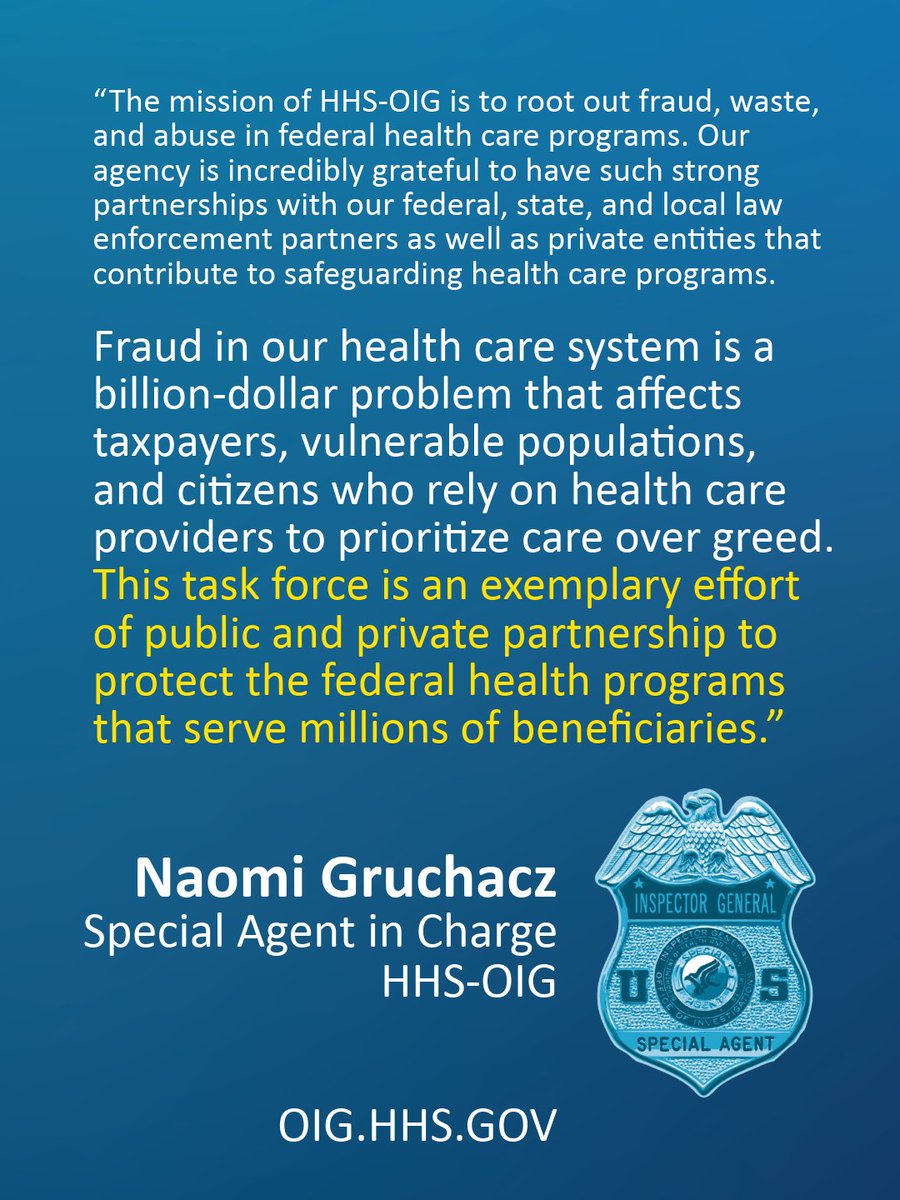 “The mission of HHS-OIG is to root out fraud, waste, and abuse in federal health care programs. Our agency is incredibly grateful to have such strong partnerships with our federal, state, and local law enforcement partners as well as private entities that contribute to safeguarding health care programs.

Fraud in our health care system is a billion-dollar problem that affects taxpayers, vulnerable populations, and citizens who rely on health care providers to prioritize care over greed. This task force is an exemplary effort of public and private partnership to protect the federal health programs that serve millions of beneficiaries.”

Naomi Gruchacz
Special Agent in Charge
HHS-OIG

INSPECTOR GENERAL
U S
SPECIAL AGENT

OIG.HHS.GOV